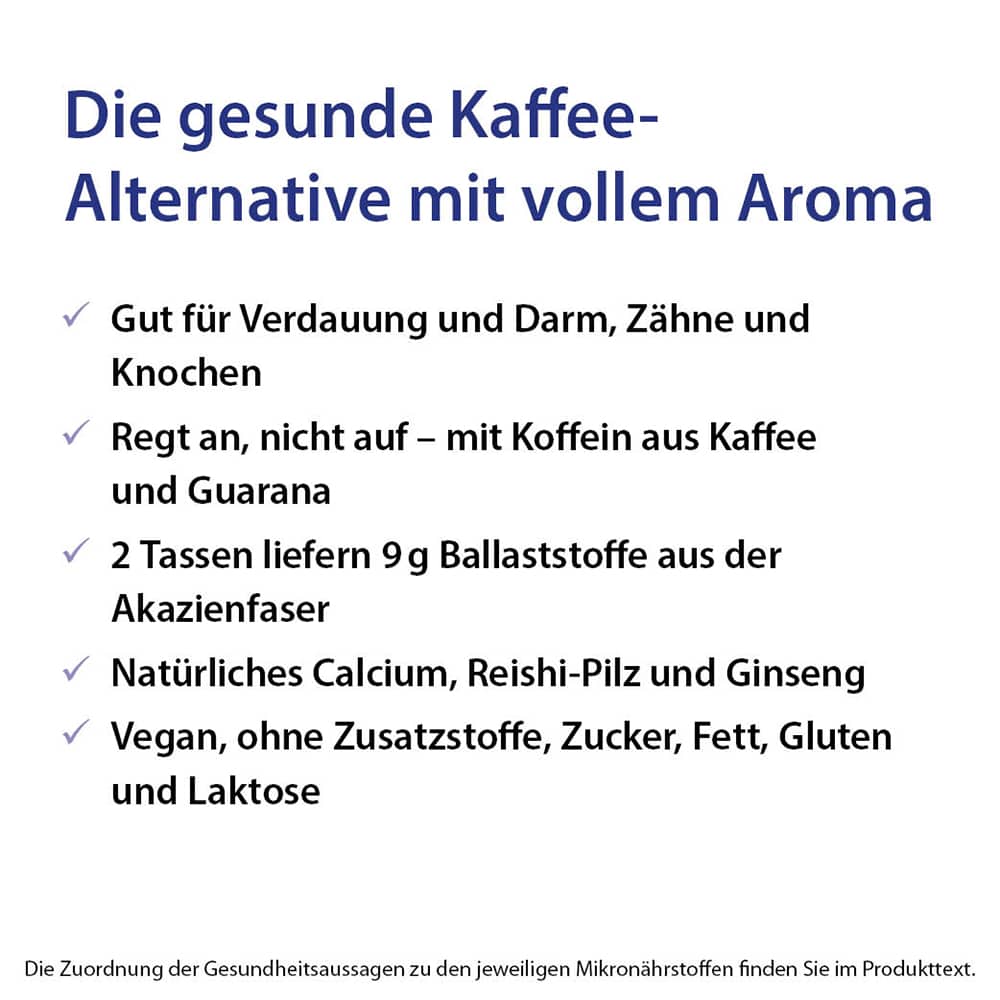 Die gesunde Kaffee-Alternative mit vollem Aroma

✓ Gut für Verdauung und Darm, Zähne und Knochen

✓ Regt an, nicht auf – mit Koffein aus Kaffee und Guarana

✓ 2 Tassen liefern 9 g Ballaststoffe aus der Akazienfaser

✓ Natürliches Calcium, Reishi-Pilz und Ginseng

✓ Vegan, ohne Zusatzstoffe, Zucker, Fett, Gluten und Laktose

Die Zuordnung der Gesundheitsaussagen zu den jeweiligen Mikronährstoffen finden Sie im Produkttext.